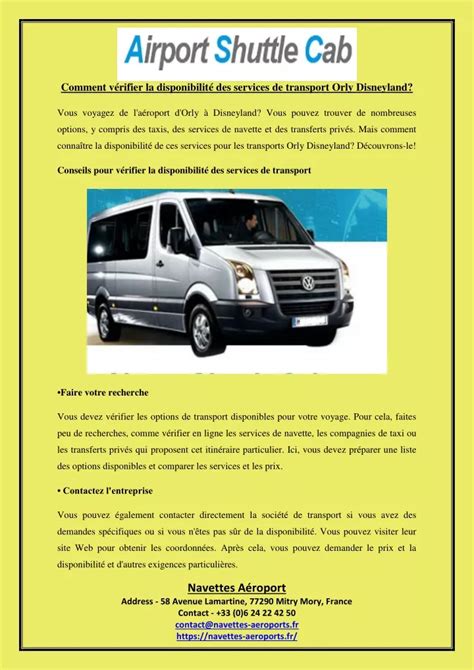 Airport Shuttle Cab

Comment vérifier la disponibilité des services de transport Orly Disneyland?

Vous voyagez de l'aéroport d'Orly à Disneyland? Vous pouvez trouver de nombreuses options, y compris des taxis, des services de navette et des transferts privés. Mais comment connaître la disponibilité de ces services pour les transports Orly Disneyland? Découvrons-le!

Conseils pour vérifier la disponibilité des services de transport

•Faire votre recherche

Vous devez vérifier les options de transport disponibles pour votre voyage. Pour cela, faites peu de recherches, comme vérifier en ligne les services de navette, les compagnies de taxi ou les transferts privés qui proposent cet itinéraire particulier. Ici, vous devez préparer une liste des options disponibles et comparer les services et les prix.

• Contactez l'entreprise

Vous pouvez également contacter directement la société de transport si vous avez des demandes spécifiques ou si vous n'êtes pas sûr de la disponibilité. Vous pouvez visiter leur site Web pour obtenir les coordonnées. Après cela, vous pouvez demander le prix et la disponibilité et d'autres exigences particulières.

Navettes Aéroport
Address - 58 Avenue Lamartine, 77290 Mitry Mory, France
Contact - +33 (0)6 24 22 42 50
contact@navettes-aeroports.fr
https://navettes-aeroports.fr/